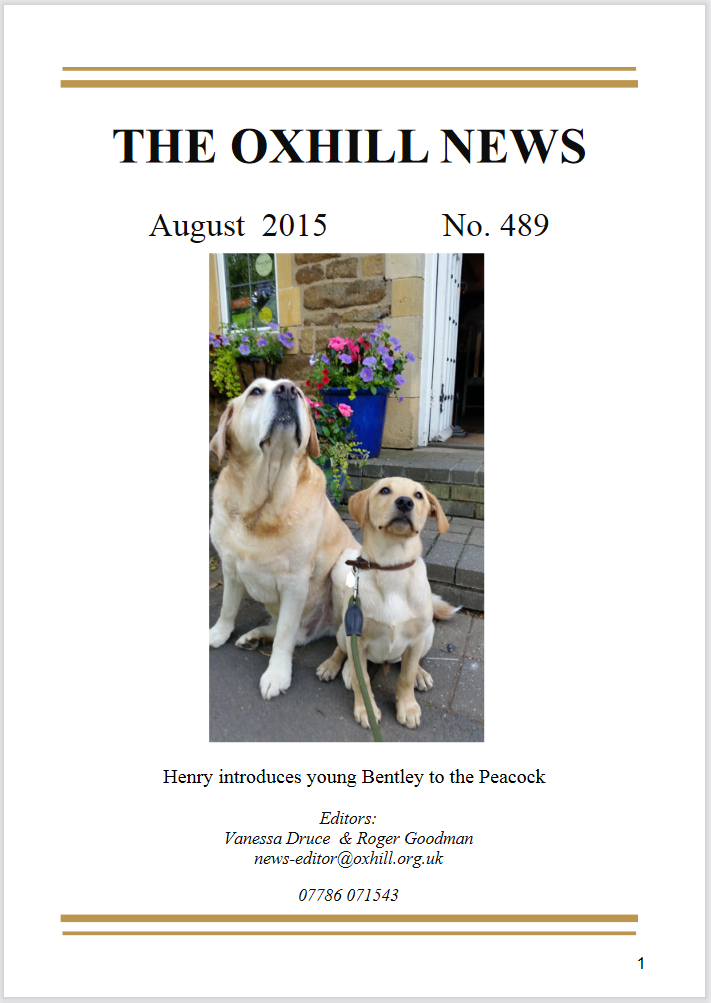 THE OXHILL NEWS

August 2015 No. 489

Henry introduces young Bentley to the Peacock

Editors:
Vanessa Druce & Roger Goodman
news-editor@oxhill.org.uk

07786 071543

1